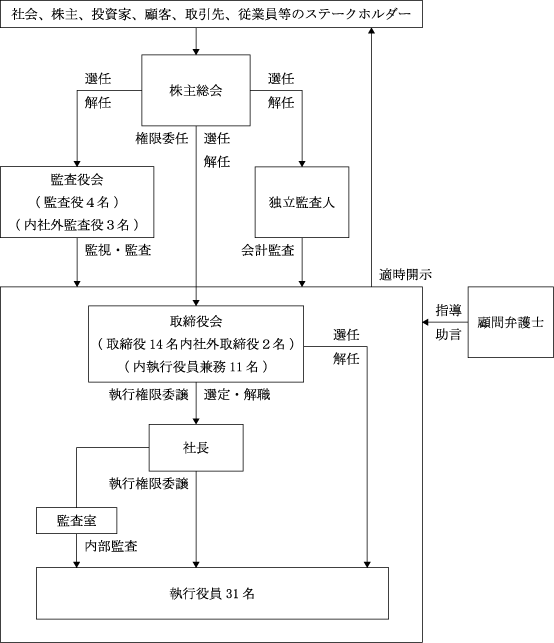 社会、株主、投資家、顧客、取引先、従業員等のステークホルダー

選任
解任

株主総会

選任
解任

権限委任

選任
解任

監査役会
（監査役４名）
（内社外監査役３名）

独立監査人

監視・監査

会計監査

適時開示

取締役会
（取締役 14 名内社外取締役２名）
（内執行役員兼務 11 名）

選任
解任

指導
助言

顧問弁護士

執行権限委譲

選定・解職

社長

執行権限委譲

監査室

内部監査

執行役員 31 名